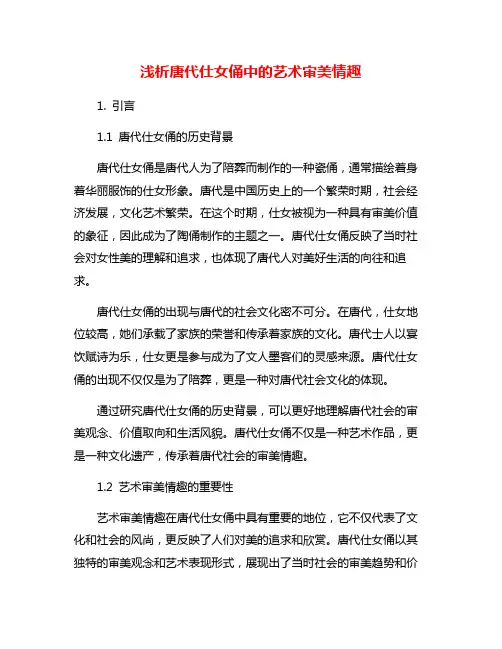 浅析唐代仕女俑中的艺术审美情趣

1. 引言

1.1 唐代仕女俑的历史背景

唐代仕女俑是唐代人为了陪葬而制作的一种瓷俑，通常描绘着身着华丽服饰的仕女形象。唐代是中国历史上的一个繁荣时期，社会经济发展，文化艺术繁荣。在这个时期，仕女被视为一种具有审美价值的象征，因此成为了陶俑制作的主题之一。唐代仕女俑反映了当时社会对女性美的理解和追求，也体现了唐代人对美好生活的向往和追求。

唐代仕女俑的出现与唐代的社会文化密不可分。在唐代，仕女地位较高，她们承载了家族的荣誉和传承着家族的文化。唐代士人以宴饮赋诗为乐，仕女更是参与成为了文人墨客们的灵感来源。唐代仕女俑的出现不仅仅是为了陪葬，更是一种对唐代社会文化的体现。

通过研究唐代仕女俑的历史背景，可以更好地理解唐代社会的审美观念、价值取向和生活风貌。唐代仕女俑不仅是一种艺术作品，更是一种文化遗产，传承着唐代社会的审美情趣。

1.2 艺术审美情趣的重要性

艺术审美情趣在唐代仕女俑中具有重要的地位，它不仅代表了文化和社会的风尚，更反映了人们对美的追求和欣赏。唐代仕女俑以其独特的审美观念和艺术表现形式，展现出了当时社会的审美趋势和价